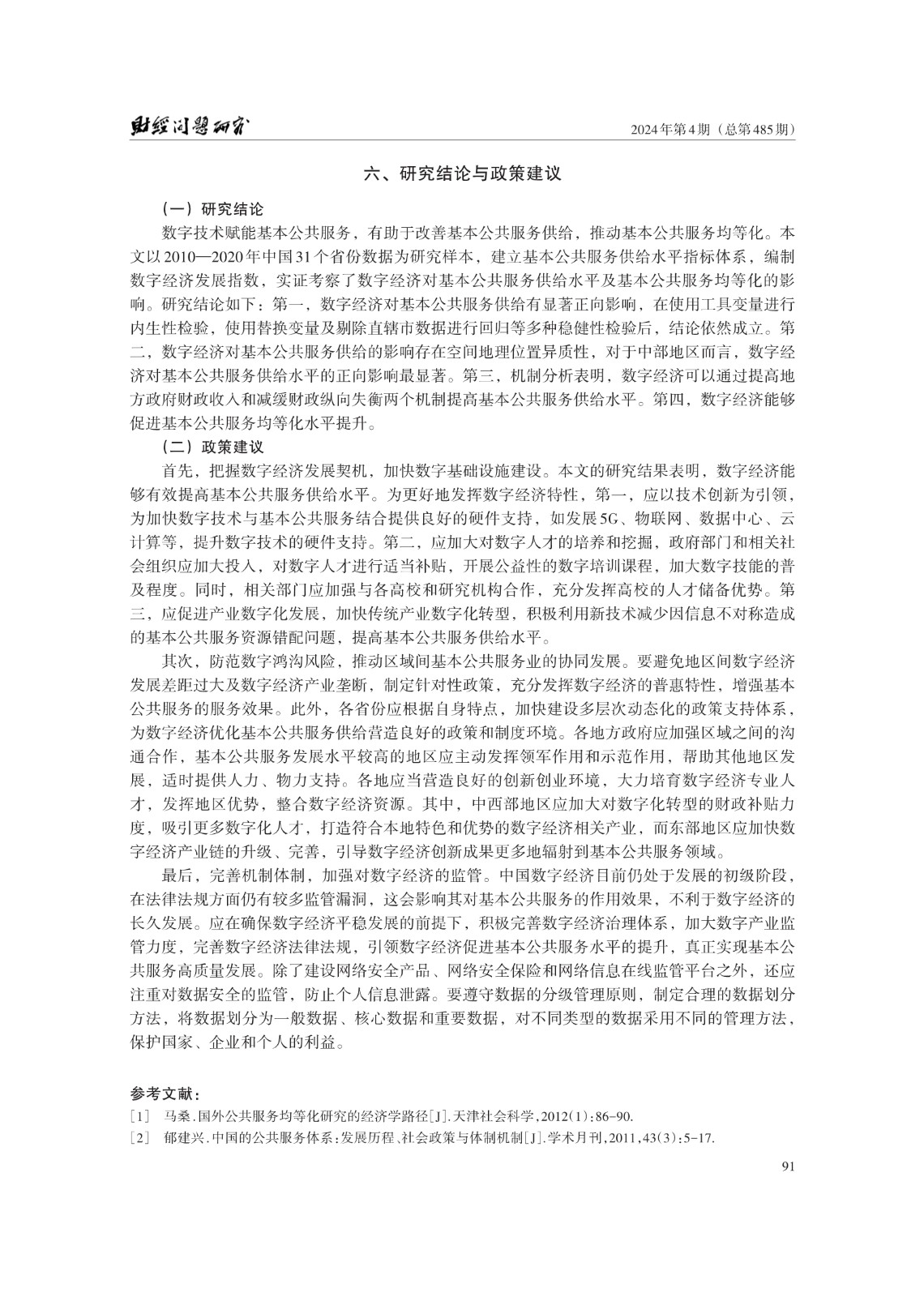 财经问题研究

2024年第4期（总第485期）

六、研究结论与政策建议

（一）研究结论

数字技术赋能基本公共服务，有助于改善基本公共服务供给，推动基本公共服务均等化。本文以2010—2020年中国31个省份数据为研究样本，建立基本公共服务供给水平指标体系，编制数字经济发展指数，实证考察了数字经济对基本公共服务供给水平及基本公共服务均等化的影响。研究结论如下：第一，数字经济对基本公共服务供给有显著正向影响，在使用工具变量进行内生性检验，使用替换变量及剔除直辖市数据进行回归等多种稳健性检验后，结论依然成立。第二，数字经济对基本公共服务供给的影响存在空间地理位置异质性，对于中部地区而言，数字经济对基本公共服务供给水平的正向影响最显著。第三，机制分析表明，数字经济可以通过提高地方政府财政收入和减缓财政纵向失衡两个机制提高基本公共服务供给水平。第四，数字经济能够促进基本公共服务均等化水平提升。

（二）政策建议

首先，把握数字经济发展契机，加快数字基础设施建设。本文的研究结果表明，数字经济能够有效提高基本公共服务供给水平。为更好地发挥数字经济特性，第一，应以技术创新为引领，为加快数字技术与基本公共服务结合提供良好的硬件支持，如发展5G、物联网、数据中心、云计算等，提升数字技术的硬件支持。第二，应加大对数字人才的培养和挖掘，政府部门和相关社会组织应加大投入，对数字人才进行适当补贴，开展公益性的数字培训课程，加大数字技能的普及程度。同时，相关部门应加强与各高校和研究机构合作，充分发挥高校的人才储备优势。第三，应促进产业数字化发展，加快传统产业数字化转型，积极利用新技术减少因信息不对称造成的基本公共服务资源错配问题，提高基本公共服务供给水平。

其次，防范数字鸿沟风险，推动区域间基本公共服务业的协同发展。要避免地区间数字经济发展差距过大及数字经济产业垄断，制定针对性政策，充分发挥数字经济的普惠特性，增强基本公共服务的服务效果。此外，各省份应根据自身特点，加快建设多层次动态化的政策支持体系，为数字经济优化基本公共服务供给营造良好的政策和制度环境。各地方政府应加强区域之间的沟通合作，基本公共服务发展水平较高的地区应主动发挥领军作用和示范作用，帮助其他地区发展，适时提供人力、物力支持。各地应当营造良好的创新创业环境，大力培育数字经济专业人才，发挥地区优势，整合数字经济资源。其中，中西部地区应加大对数字化转型的财政补贴力度，吸引更多数字化人才，打造符合本地特色和优势的数字经济相关产业，而东部地区应加快数字经济产业链的升级、完善，引导数字经济创新成果更多地辐射到基本公共服务领域。

最后，完善机制体制，加强对数字经济的监管。中国数字经济目前仍处于发展的初级阶段，在法律法规方面仍有较多监管漏洞，这会影响其对基本公共服务的作用效果，不利于数字经济的长久发展。应在确保数字经济平稳发展的前提下，积极完善数字经济治理体系，加大数字产业监管力度，完善数字经济法律法规，引领数字经济促进基本公共服务水平的提升，真正实现基本公共服务高质量发展。除了建设网络安全产品、网络安全保险和网络信息在线监管平台之外，还应注重对数据安全的监管，防止个人信息泄露。要遵守数据的分级管理原则，制定合理的数据划分方法，将数据划分为一般数据、核心数据和重要数据，对不同类型的数据采用不同的管理方法，保护国家、企业和个人的利益。

参考文献：

［1］ 马桑.国外公共服务均等化研究的经济学路径［J］.天津社会科学，2012(1)：86-90.

［2］ 郁建兴.中国的公共服务体系：发展历程、社会政策与体制机制［J］.学术月刊，2011，43(3)：5-17.

91